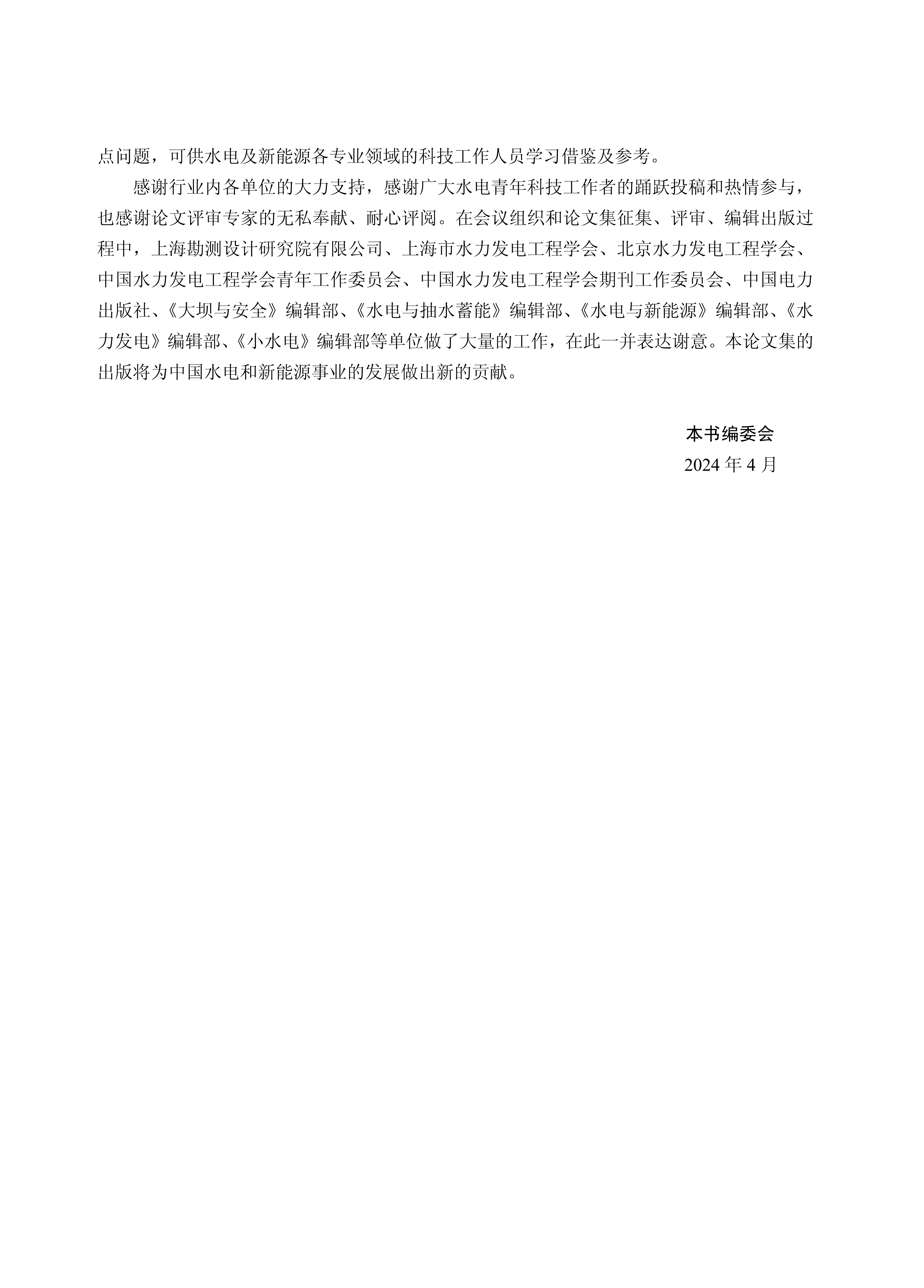 点问题，可供水电及新能源各专业领域的科技工作人员学习借鉴及参考。

感谢行业内各单位的大力支持，感谢广大水电青年科技工作者的踊跃投稿和热情参与，也感谢论文评审专家的无私奉献、耐心评阅。在会议组织和论文集征集、评审、编辑出版过程中，上海勘测设计研究院有限公司、上海市水力发电工程学会、北京水力发电工程学会、中国水力发电工程学会青年工作委员会、中国水力发电工程学会期刊工作委员会、中国电力出版社、《大坝与安全》编辑部、《水电与抽水蓄能》编辑部、《水电与新能源》编辑部、《水力发电》编辑部、《小水电》编辑部等单位做了大量的工作，在此一并表达谢意。本论文集的出版将为中国水电和新能源事业的发展做出新的贡献。

本书编委会
2024 年 4 月